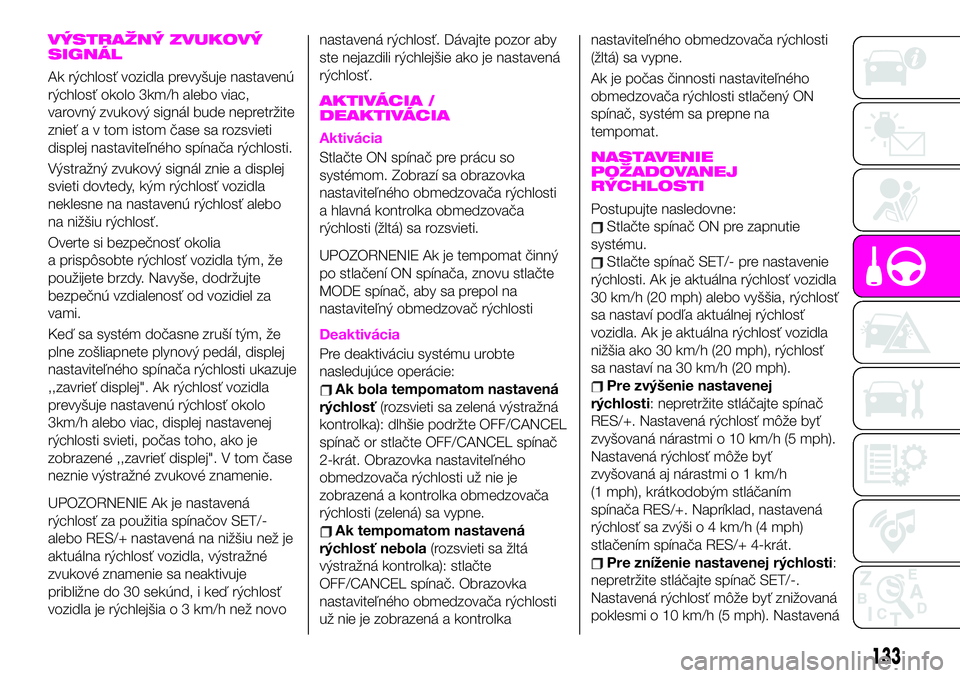 VÝSTRAŽNÝ ZVUKOVÝ SIGNÁL

Ak rýchlosť vozidla prevyšuje nastavenú rýchlosť okolo 3km/h alebo viac, varovný zvukový signál bude nepretržite znieť a v tom istom čase sa rozsvieti displej nastaviteľného spínača rýchlosti.

Výstražný zvukový signál znie a displej svieti dovtedy, kým rýchlosť vozidla neklesne na nastavenú rýchlosť alebo na nižšiu rýchlosť.

Overte si bezpečnosť okolia a prispôsobte rýchlosť vozidla tým, že použijete brzdy. Navyše, dodržujte bezpečnú vzdialenosť od vozidiel za vami.

Keď sa systém dočasne zruší tým, že plne zošliapnete plynový pedál, displej nastaviteľného spínača rýchlosti ukazuje ,,zavrieť displej". Ak rýchlosť vozidla prevyšuje nastavenú rýchlosť okolo 3km/h alebo viac, displej nastavenej rýchlosti svieti, počas toho, ako je zobrazené ,,zavrieť displej". V tom čase neznie výstražné zvukové znamenie.

UPOZORNENIE Ak je nastavená rýchlosť za použitia spínačov SET/- alebo RES/+ nastavená na nižšiu než je aktuálna rýchlosť vozidla, výstražné zvukové znamenie sa neaktivuje približne do 30 sekúnd, i keď rýchlosť vozidla je rýchlejšia o 3 km/h než novo nastavená rýchlosť. Dávajte pozor aby ste nejazdili rýchlejšie ako je nastavená rýchlosť.

AKTIVÁCIA / DEAKTIVÁCIA

Aktivácia

Stlačte ON spínač pre prácu so systémom. Zobrazí sa obrazovka nastaviteľného obmedzovača rýchlosti a hlavná kontrolka obmedzovača rýchlosti (žltá) sa rozsvieti.

UPOZORNENIE Ak je tempomat činný po stlačení ON spínača, znovu stlačte MODE spínač, aby sa prepol na nastaviteľný obmedzovač rýchlosti

Deaktivácia

Pre deaktiváciu systému urobte nasledujúce operácie:

Ak bola tempomatom nastavená rýchlosť (rozsvieti sa zelená výstražná kontrolka): dlhšie podržte OFF/CANCEL spínač or stlačte OFF/CANCEL spínač 2-krát. Obrazovka nastaviteľného obmedzovača rýchlosti už nie je zobrazená a kontrolka obmedzovača rýchlosti (zelená) sa vypne.

Ak tempomatom nastavená rýchlosť nebola (rozsvieti sa žltá výstražná kontrolka): stlačte OFF/CANCEL spínač. Obrazovka nastaviteľného obmedzovača rýchlosti už nie je zobrazená a kontrolka nastaviteľného obmedzovača rýchlosti (žltá) sa vypne.

Ak je počas činnosti nastaviteľného obmedzovača rýchlosti stlačený ON spínač, systém sa prepne na tempomat.

NASTAVENIE POŽADOVANEJ RÝCHLOSTI

Postupujte nasledovne:

Stlačte spínač ON pre zapnutie systému.

Stlačte spínač SET/- pre nastavenie rýchlosti. Ak je aktuálna rýchlosť vozidla 30 km/h (20 mph) alebo vyššia, rýchlosť sa nastaví podľa aktuálnej rýchlosť vozidla. Ak je aktuálna rýchlosť vozidla nižšia ako 30 km/h (20 mph), rýchlosť sa nastaví na 30 km/h (20 mph).

Pre zvýšenie nastavenej rýchlosti: nepretržite stláčajte spínač RES/+. Nastavená rýchlosť môže byť zvyšovaná nárastmi o 10 km/h (5 mph). Nastavená rýchlosť môže byť zvyšovaná aj nárastmi o 1 km/h (1 mph), krátkodobým stláčaním spínača RES/+. Napríklad, nastavená rýchlosť sa zvýši o 4 km/h (4 mph) stlačením spínača RES/+ 4-krát.

Pre zníženie nastavenej rýchlosti: nepretržite stláčajte spínač SET/-. Nastavená rýchlosť môže byť znižovaná poklesmi o 10 km/h (5 mph). Nastavená

133

carmanualsonline.info